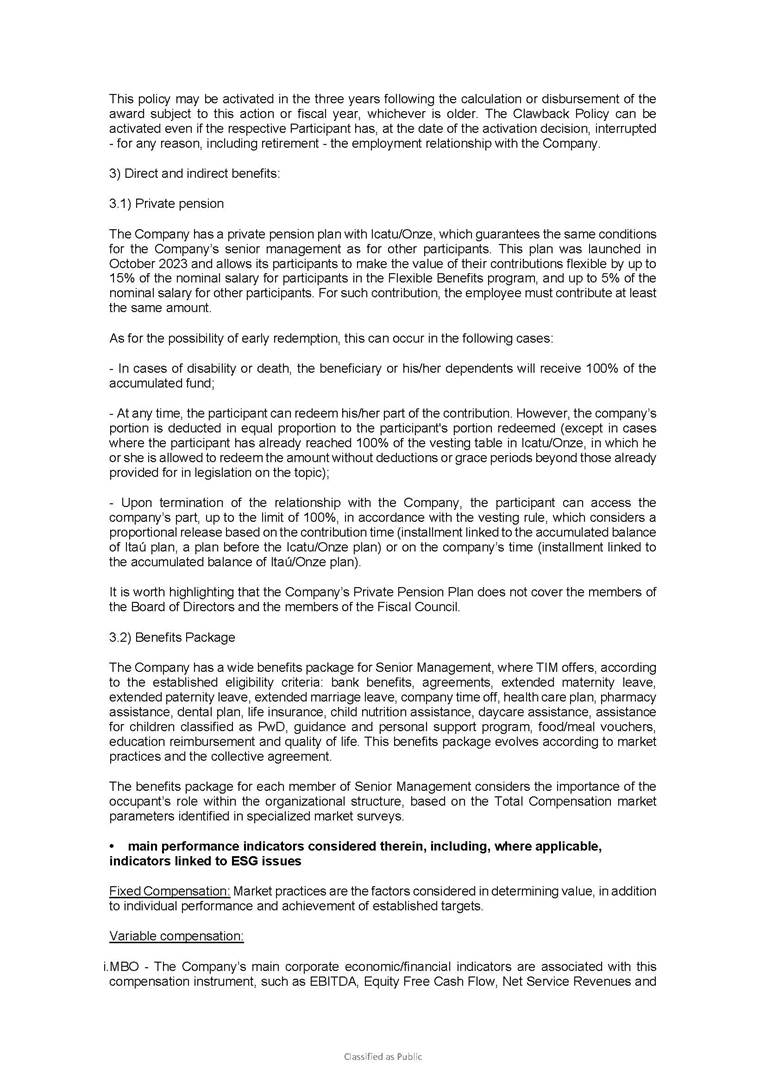 This policy may be activated in the three years following the calculation or disbursement of the award subject to this action or fiscal year, whichever is older. The Clawback Policy can be activated even if the respective Participant has, at the date of the activation decision, interrupted - for any reason, including retirement - the employment relationship with the Company.

3) Direct and indirect benefits:

3.1) Private pension

The Company has a private pension plan with Icatu/Onze, which guarantees the same conditions for the Company's senior management as for other participants. This plan was launched in October 2023 and allows its participants to make the value of their contributions flexible by up to 15% of the nominal salary for participants in the Flexible Benefits program, and up to 5% of the nominal salary for other participants. For such contribution, the employee must contribute at least the same amount.

As for the possibility of early redemption, this can occur in the following cases:

- In cases of disability or death, the beneficiary or his/her dependents will receive 100% of the accumulated fund;

- At any time, the participant can redeem his/her part of the contribution. However, the company's portion is deducted in equal proportion to the participant's portion redeemed (except in cases where the participant has already reached 100% of the vesting table in Icatu/Onze, in which he or she is allowed to redeem the amount without deductions or grace periods beyond those already provided for in legislation on the topic);

- Upon termination of the relationship with the Company, the participant can access the company's part, up to the limit of 100%, in accordance with the vesting rule, which considers a proportional release based on the contribution time (installment linked to the accumulated balance of Itaú plan, a plan before the Icatu/Onze plan) or on the company's time (installment linked to the accumulated balance of Itaú/Onze plan).

It is worth highlighting that the Company's Private Pension Plan does not cover the members of the Board of Directors and the members of the Fiscal Council.

3.2) Benefits Package

The Company has a wide benefits package for Senior Management, where TIM offers, according to the established eligibility criteria: bank benefits, agreements, extended maternity leave, extended paternity leave, extended marriage leave, company time off, health care plan, pharmacy assistance, dental plan, life insurance, child nutrition assistance, daycare assistance, assistance for children classified as PwD, guidance and personal support program, food/meal vouchers, education reimbursement and quality of life. This benefits package evolves according to market practices and the collective agreement.

The benefits package for each member of Senior Management considers the importance of the occupant's role within the organizational structure, based on the Total Compensation market parameters identified in specialized market surveys.

• main performance indicators considered therein, including, where applicable, indicators linked to ESG issues

Fixed Compensation: Market practices are the factors considered in determining value, in addition to individual performance and achievement of established targets.

Variable compensation:

i.MBO - The Company's main corporate economic/financial indicators are associated with this compensation instrument, such as EBITDA, Equity Free Cash Flow, Net Service Revenues and

Classified as Public